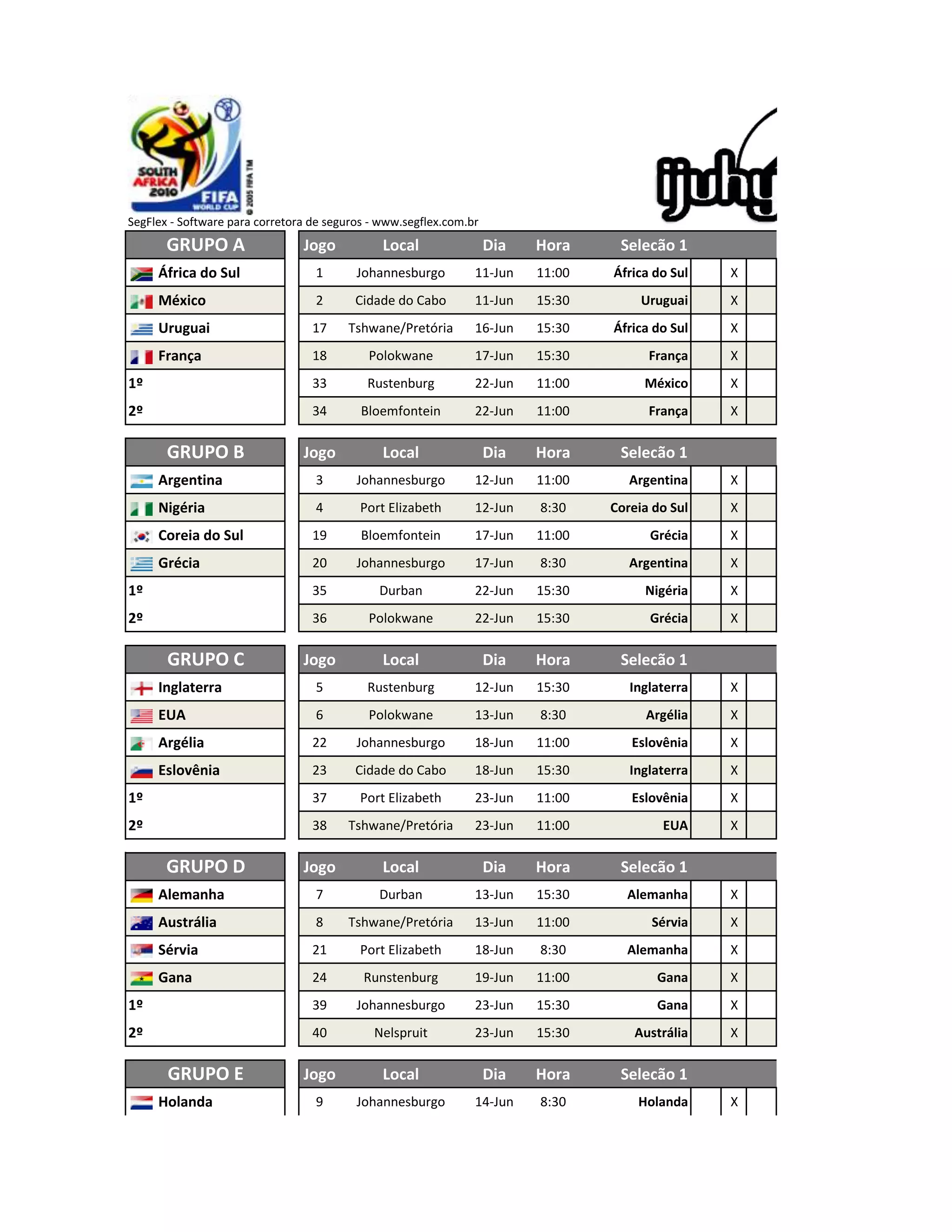 SOUTH AFRICA 2010 FIFA WORLD CUP © 2005 FIFA TM

ijuhg

SegFlex - Software para corretora de seguros - www.segflex.com.br

| GRUPO A |
|---|
| África do Sul |
| México |
| Uruguai |
| França |
| 1º |
| 2º |

| Jogo | Local | Dia | Hora | Selecão 1 | | | |
|---|---|---|---|---|---|---|---|
| 1 | Johannesburgo | 11-Jun | 11:00 | África do Sul | | X | |
| 2 | Cidade do Cabo | 11-Jun | 15:30 | Uruguai | | X | |
| 17 | Tshwane/Pretória | 16-Jun | 15:30 | África do Sul | | X | |
| 18 | Polokwane | 17-Jun | 15:30 | França | | X | |
| 33 | Rustenburg | 22-Jun | 11:00 | México | | X | |
| 34 | Bloemfontein | 22-Jun | 11:00 | França | | X | |

| GRUPO B |
|---|
| Argentina |
| Nigéria |
| Coreia do Sul |
| Grécia |
| 1º |
| 2º |

| Jogo | Local | Dia | Hora | Selecão 1 | | | |
|---|---|---|---|---|---|---|---|
| 3 | Johannesburgo | 12-Jun | 11:00 | Argentina | | X | |
| 4 | Port Elizabeth | 12-Jun | 8:30 | Coreia do Sul | | X | |
| 19 | Bloemfontein | 17-Jun | 11:00 | Grécia | | X | |
| 20 | Johannesburgo | 17-Jun | 8:30 | Argentina | | X | |
| 35 | Durban | 22-Jun | 15:30 | Nigéria | | X | |
| 36 | Polokwane | 22-Jun | 15:30 | Grécia | | X | |

| GRUPO C |
|---|
| Inglaterra |
| EUA |
| Argélia |
| Eslovênia |
| 1º |
| 2º |

| Jogo | Local | Dia | Hora | Selecão 1 | | | |
|---|---|---|---|---|---|---|---|
| 5 | Rustenburg | 12-Jun | 15:30 | Inglaterra | | X | |
| 6 | Polokwane | 13-Jun | 8:30 | Argélia | | X | |
| 22 | Johannesburgo | 18-Jun | 11:00 | Eslovênia | | X | |
| 23 | Cidade do Cabo | 18-Jun | 15:30 | Inglaterra | | X | |
| 37 | Port Elizabeth | 23-Jun | 11:00 | Eslovênia | | X | |
| 38 | Tshwane/Pretória | 23-Jun | 11:00 | EUA | | X | |

| GRUPO D |
|---|
| Alemanha |
| Austrália |
| Sérvia |
| Gana |
| 1º |
| 2º |

| Jogo | Local | Dia | Hora | Selecão 1 | | | |
|---|---|---|---|---|---|---|---|
| 7 | Durban | 13-Jun | 15:30 | Alemanha | | X | |
| 8 | Tshwane/Pretória | 13-Jun | 11:00 | Sérvia | | X | |
| 21 | Port Elizabeth | 18-Jun | 8:30 | Alemanha | | X | |
| 24 | Runstenburg | 19-Jun | 11:00 | Gana | | X | |
| 39 | Johannesburgo | 23-Jun | 15:30 | Gana | | X | |
| 40 | Nelspruit | 23-Jun | 15:30 | Austrália | | X | |

| GRUPO E |
|---|
| Holanda |

| Jogo | Local | Dia | Hora | Selecão 1 | | | |
|---|---|---|---|---|---|---|---|
| 9 | Johannesburgo | 14-Jun | 8:30 | Holanda | | X | |